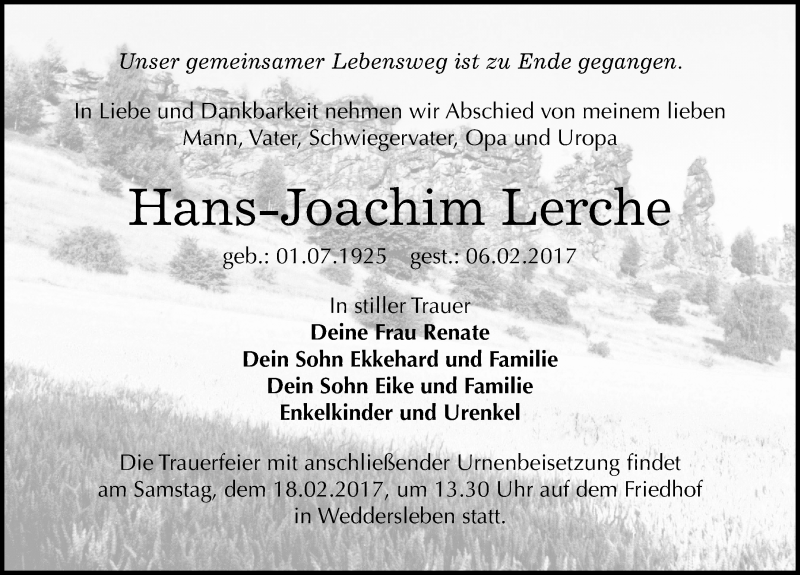 Unser gemeinsamer Lebensweg ist zu Ende gegangen.

In Liebe und Dankbarkeit nehmen wir Abschied von meinem lieben Mann, Vater, Schwiegervater, Opa und Uropa

Hans-Joachim Lerche

geb.: 01.07.1925 gest.: 06.02.2017

In stiller Trauer
Deine Frau Renate
Dein Sohn Ekkehard und Familie
Dein Sohn Eike und Familie
Enkelkinder und Urenkel

Die Trauerfeier mit anschließender Urnenbeisetzung findet am Samstag, dem 18.02.2017, um 13.30 Uhr auf dem Friedhof in Weddersleben statt.